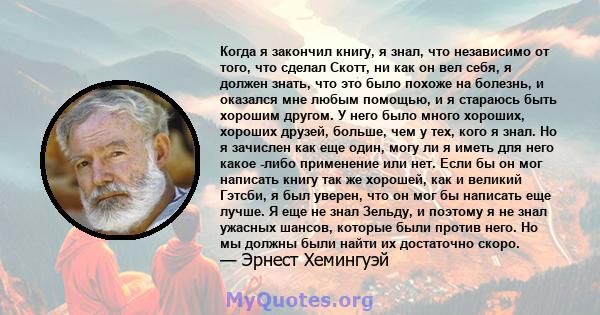 Когда я закончил книгу, я знал, что независимо от того, что сделал Скотт, ни как он вел себя, я должен знать, что это было похоже на болезнь, и оказался мне любым помощью, и я стараюсь быть хорошим другом. У него было много хороших, хороших друзей, больше, чем у тех, кого я знал. Но я зачислен как еще один, могу ли я иметь для него какое -либо применение или нет. Если бы он мог написать книгу так же хорошей, как и великий Гэтсби, я был уверен, что он мог бы написать еще лучше. Я еще не знал Зельду, и поэтому я не знал ужасных шансов, которые были против него. Но мы должны были найти их достаточно скоро.
— Эрнест Хемингуэй

MyQuotes.org